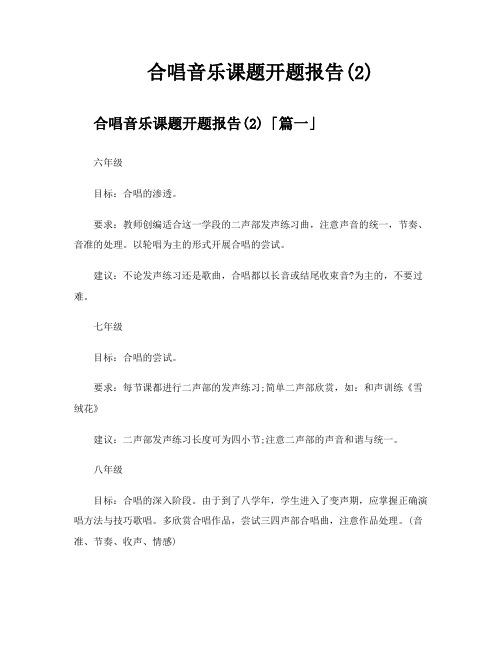 合唱音乐课题开题报告(2)

合唱音乐课题开题报告(2)「篇一」

六年级

目标：合唱的渗透。

要求：教师创编适合这一学段的二声部发声练习曲，注意声音的统一，节奏、音准的处理。以轮唱为主的形式开展合唱的尝试。

建议：不论发声练习还是歌曲，合唱都以长音或结尾收束音?为主的，不要过难。

七年级

目标：合唱的尝试。

要求：每节课都进行二声部的发声练习;简单二声部欣赏，如：和声训练《雪绒花》

建议：二声部发声练习长度可为四小节;注意二声部的声音和谐与统一。

八年级

目标：合唱的深入阶段。由于到了八学年，学生进入了变声期，应掌握正确演唱方法与技巧歌唱。多欣赏合唱作品，尝试三四声部合唱曲，注意作品处理。(音准、节奏、收声、情感)